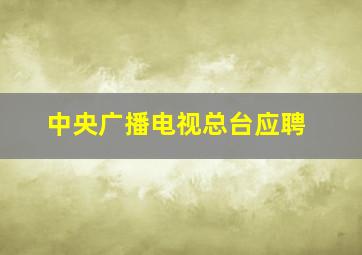 中央广播电视总台应聘